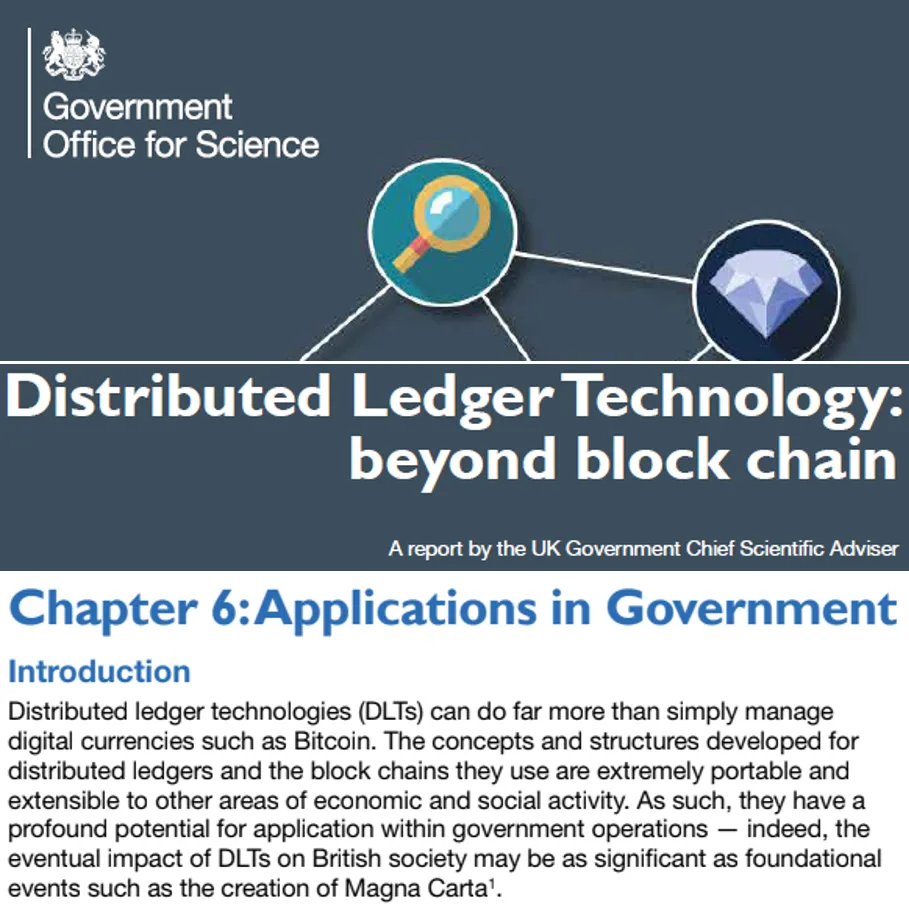 Government
Office for Science

Distributed Ledger Technology: beyond block chain

A report by the UK Government Chief Scientific Adviser

Chapter 6: Applications in Government

Introduction

Distributed ledger technologies (DLTs) can do far more than simply manage digital currencies such as Bitcoin. The concepts and structures developed for distributed ledgers and the block chains they use are extremely portable and extensible to other areas of economic and social activity. As such, they have a profound potential for application within government operations — indeed, the eventual impact of DLTs on British society may be as significant as foundational events such as the creation of Magna Carta$^1$.